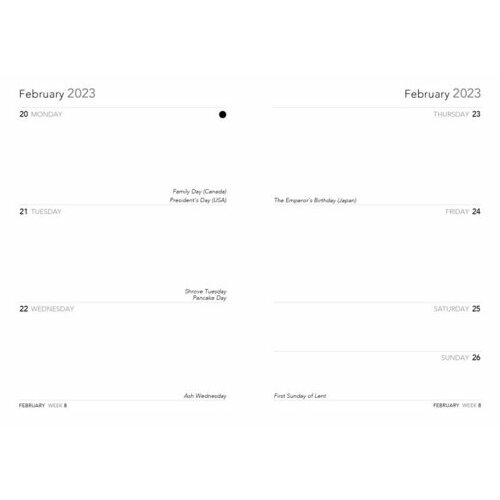 February 2023

20 MONDAY

Family Day (Canada)
President's Day (USA)

21 TUESDAY

Shrove Tuesday
Pancake Day

22 WEDNESDAY

Ash Wednesday

FEBRUARY WEEK 8

February 2023

THURSDAY 23

The Emperor's Birthday (Japan)

FRIDAY 24

SATURDAY 25

SUNDAY 26

First Sunday of Lent

FEBRUARY WEEK 8